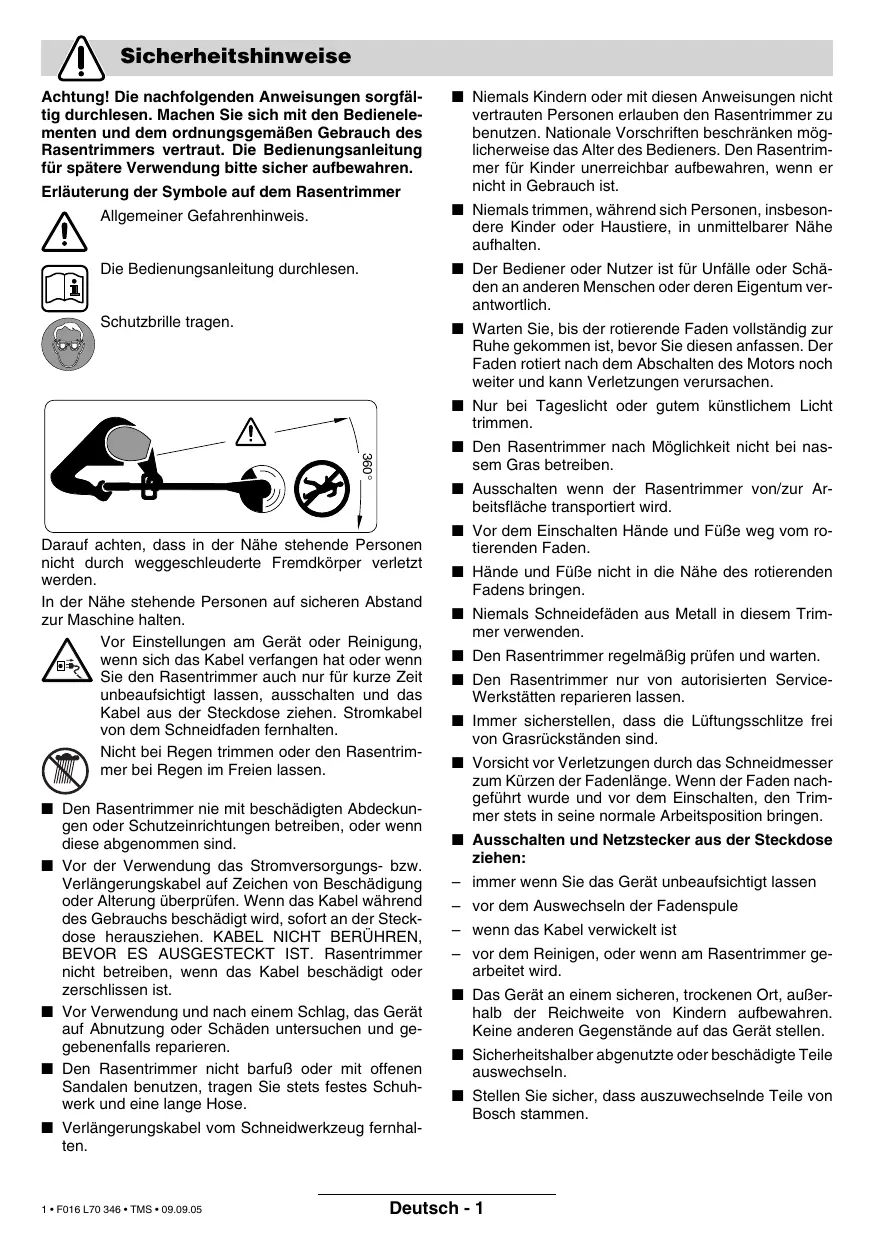 Sicherheitshinweise

Achtung! Die nachfolgenden Anweisungen sorgfältig durchlesen. Machen Sie sich mit den Bedienelementen und dem ordnungsgemäßen Gebrauch des Rasentrimmers vertraut. Die Bedienungsanleitung für spätere Verwendung bitte sicher aufbewahren.

Erläuterung der Symbole auf dem Rasentrimmer

Allgemeiner Gefahrenhinweis.

Die Bedienungsanleitung durchlesen.

Schutzbrille tragen.

360°

Darauf achten, dass in der Nähe stehende Personen nicht durch weggeschleuderte Fremdkörper verletzt werden.

In der Nähe stehende Personen auf sicheren Abstand zur Maschine halten.

Vor Einstellungen am Gerät oder Reinigung, wenn sich das Kabel verfangen hat oder wenn Sie den Rasentrimmer auch nur für kurze Zeit unbeaufsichtigt lassen, ausschalten und das Kabel aus der Steckdose ziehen. Stromkabel von dem Schneidfaden fernhalten.

Nicht bei Regen trimmen oder den Rasentrimmer bei Regen im Freien lassen.

■ Den Rasentrimmer nie mit beschädigten Abdeckungen oder Schutzeinrichtungen betreiben, oder wenn diese abgenommen sind.

■ Vor der Verwendung das Stromversorgungs- bzw. Verlängerungskabel auf Zeichen von Beschädigung oder Alterung überprüfen. Wenn das Kabel während des Gebrauchs beschädigt wird, sofort an der Steckdose herausziehen. KABEL NICHT BERÜHREN, BEVOR ES AUSGESTECKT IST. Rasentrimmer nicht betreiben, wenn das Kabel beschädigt oder zerschlissen ist.

■ Vor Verwendung und nach einem Schlag, das Gerät auf Abnutzung oder Schäden untersuchen und gegebenenfalls reparieren.

■ Den Rasentrimmer nicht barfuß oder mit offenen Sandalen benutzen, tragen Sie stets festes Schuhwerk und eine lange Hose.

■ Verlängerungskabel vom Schneidwerkzeug fernhalten.

■ Niemals Kindern oder mit diesen Anweisungen nicht vertrauten Personen erlauben den Rasentrimmer zu benutzen. Nationale Vorschriften beschränken möglicherweise das Alter des Bedieners. Den Rasentrimmer für Kinder unerreichbar aufbewahren, wenn er nicht in Gebrauch ist.

■ Niemals trimmen, während sich Personen, insbesondere Kinder oder Haustiere, in unmittelbarer Nähe aufhalten.

■ Der Bediener oder Nutzer ist für Unfälle oder Schäden an anderen Menschen oder deren Eigentum verantwortlich.

■ Warten Sie, bis der rotierende Faden vollständig zur Ruhe gekommen ist, bevor Sie diesen anfassen. Der Faden rotiert nach dem Abschalten des Motors noch weiter und kann Verletzungen verursachen.

■ Nur bei Tageslicht oder gutem künstlichem Licht trimmen.

■ Den Rasentrimmer nach Möglichkeit nicht bei nassem Gras betreiben.

■ Ausschalten wenn der Rasentrimmer von/zur Arbeitsfläche transportiert wird.

■ Vor dem Einschalten Hände und Füße weg vom rotierenden Faden.

■ Hände und Füße nicht in die Nähe des rotierenden Fadens bringen.

■ Niemals Schneidefäden aus Metall in diesem Trimmer verwenden.

■ Den Rasentrimmer regelmäßig prüfen und warten.

■ Den Rasentrimmer nur von autorisierten Service-Werkstätten reparieren lassen.

■ Immer sicherstellen, dass die Lüftungsschlitze frei von Grasrückständen sind.

■ Vorsicht vor Verletzungen durch das Schneidmesser zum Kürzen der Fadenlänge. Wenn der Faden nachgeführt wurde und vor dem Einschalten, den Trimmer stets in seine normale Arbeitsposition bringen.

■ Ausschalten und Netzstecker aus der Steckdose ziehen:

– immer wenn Sie das Gerät unbeaufsichtigt lassen

– vor dem Auswechseln der Fadenspule

– wenn das Kabel verwickelt ist

– vor dem Reinigen, oder wenn am Rasentrimmer gearbeitet wird.

■ Das Gerät an einem sicheren, trockenen Ort, außerhalb der Reichweite von Kindern aufbewahren. Keine anderen Gegenstände auf das Gerät stellen.

■ Sicherheitshalber abgenutzte oder beschädigte Teile auswechseln.

■ Stellen Sie sicher, dass auszuwechselnde Teile von Bosch stammen.

1 • F016 L70 346 • TMS • 09.09.05

Deutsch - 1